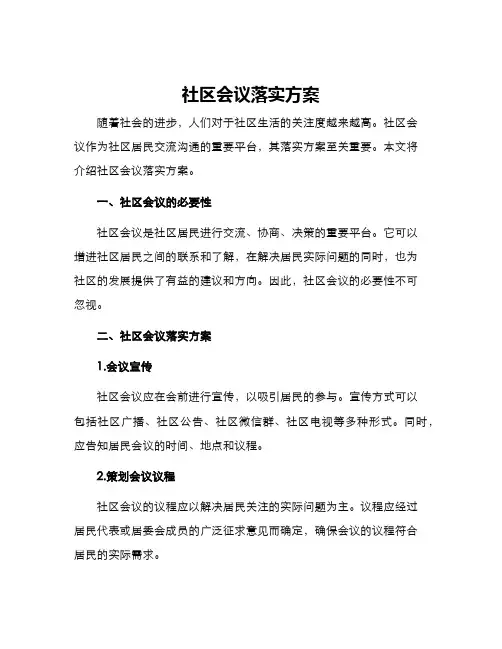 社区会议落实方案

随着社会的进步，人们对于社区生活的关注度越来越高。社区会议作为社区居民交流沟通的重要平台，其落实方案至关重要。本文将介绍社区会议落实方案。

一、社区会议的必要性

社区会议是社区居民进行交流、协商、决策的重要平台。它可以增进社区居民之间的联系和了解，在解决居民实际问题的同时，也为社区的发展提供了有益的建议和方向。因此，社区会议的必要性不可忽视。

二、社区会议落实方案

1.会议宣传

社区会议应在会前进行宣传，以吸引居民的参与。宣传方式可以包括社区广播、社区公告、社区微信群、社区电视等多种形式。同时，应告知居民会议的时间、地点和议程。

2.策划会议议程

社区会议的议程应以解决居民关注的实际问题为主。议程应经过居民代表或居委会成员的广泛征求意见而确定，确保会议的议程符合居民的实际需求。